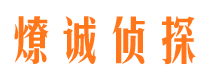 燎诚侦探